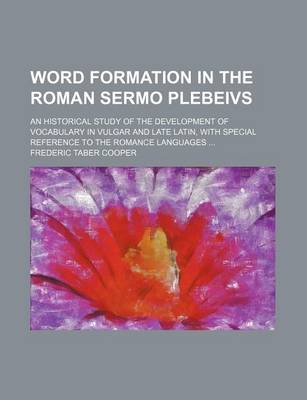 WORD FORMATION IN THE ROMAN SERMO PLEBEIVS

AN HISTORICAL STUDY OF THE DEVELOPMENT OF VOCABULARY IN VULGAR AND LATE LATIN, WITH SPECIAL REFERENCE TO THE ROMANCE LANGUAGES ...

FREDERIC TABER COOPER